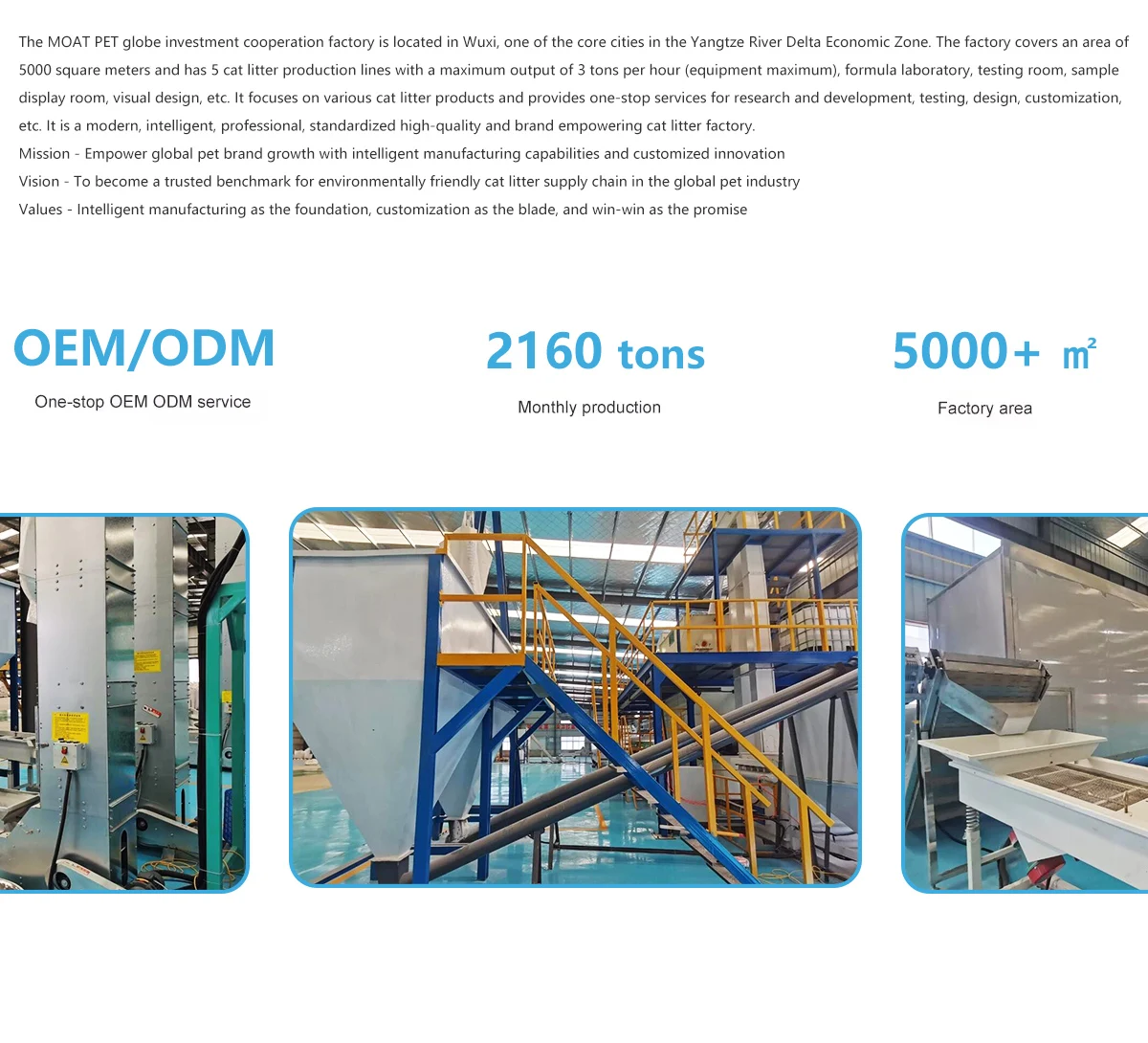 The MOAT PET globe investment cooperation factory is located in Wuxi, one of the core cities in the Yangtze River Delta Economic Zone. The factory covers an area of 5000 square meters and has 5 cat litter production lines with a maximum output of 3 tons per hour (equipment maximum), formula laboratory, testing room, sample display room, visual design, etc. It focuses on various cat litter products and provides one-stop services for research and development, testing, design, customization, etc. It is a modern, intelligent, professional, standardized high-quality and brand empowering cat litter factory.
Mission - Empower global pet brand growth with intelligent manufacturing capabilities and customized innovation
Vision - To become a trusted benchmark for environmentally friendly cat litter supply chain in the global pet industry
Values - Intelligent manufacturing as the foundation, customization as the blade, and win-win as the promise

OEM/ODM
One-stop OEM ODM service

2160 tons
Monthly production

5000+ ㎡
Factory area